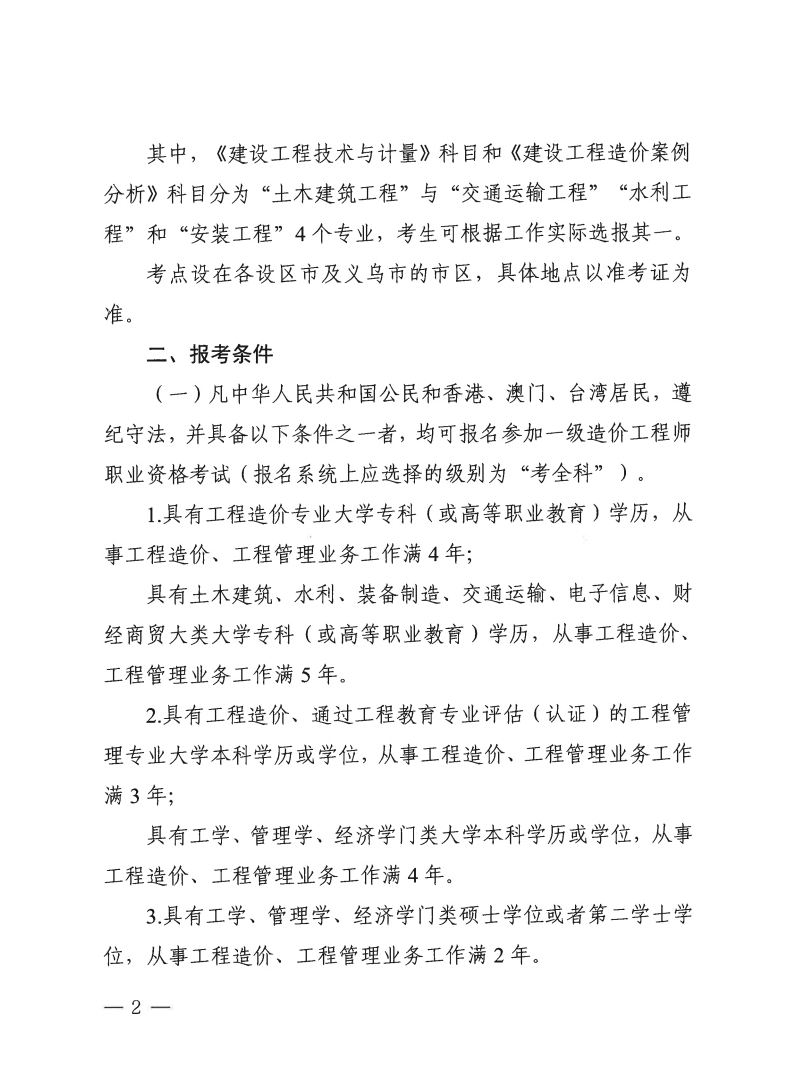 其中，《建设工程技术与计量》科目和《建设工程造价案例分析》科目分为“土木建筑工程”与“交通运输工程”“水利工程”和“安装工程”4个专业，考生可根据工作实际选报其一。

考点设在各设区市及义乌市的市区，具体地点以准考证为准。

二、报考条件

（一）凡中华人民共和国公民和香港、澳门、台湾居民，遵纪守法，并具备以下条件之一者，均可报名参加一级造价工程师职业资格考试（报名系统上应选择的级别为“考全科”）。

1.具有工程造价专业大学专科（或高等职业教育）学历，从事工程造价、工程管理业务工作满4年;

具有土木建筑、水利、装备制造、交通运输、电子信息、财经商贸大类大学专科（或高等职业教育）学历，从事工程造价、工程管理业务工作满5年。

2.具有工程造价、通过工程教育专业评估（认证）的工程管理专业大学本科学历或学位，从事工程造价、工程管理业务工作满3年;

具有工学、管理学、经济学门类大学本科学历或学位，从事工程造价、工程管理业务工作满4年。

3.具有工学、管理学、经济学门类硕士学位或者第二学士学位，从事工程造价、工程管理业务工作满2年。

— 2 —